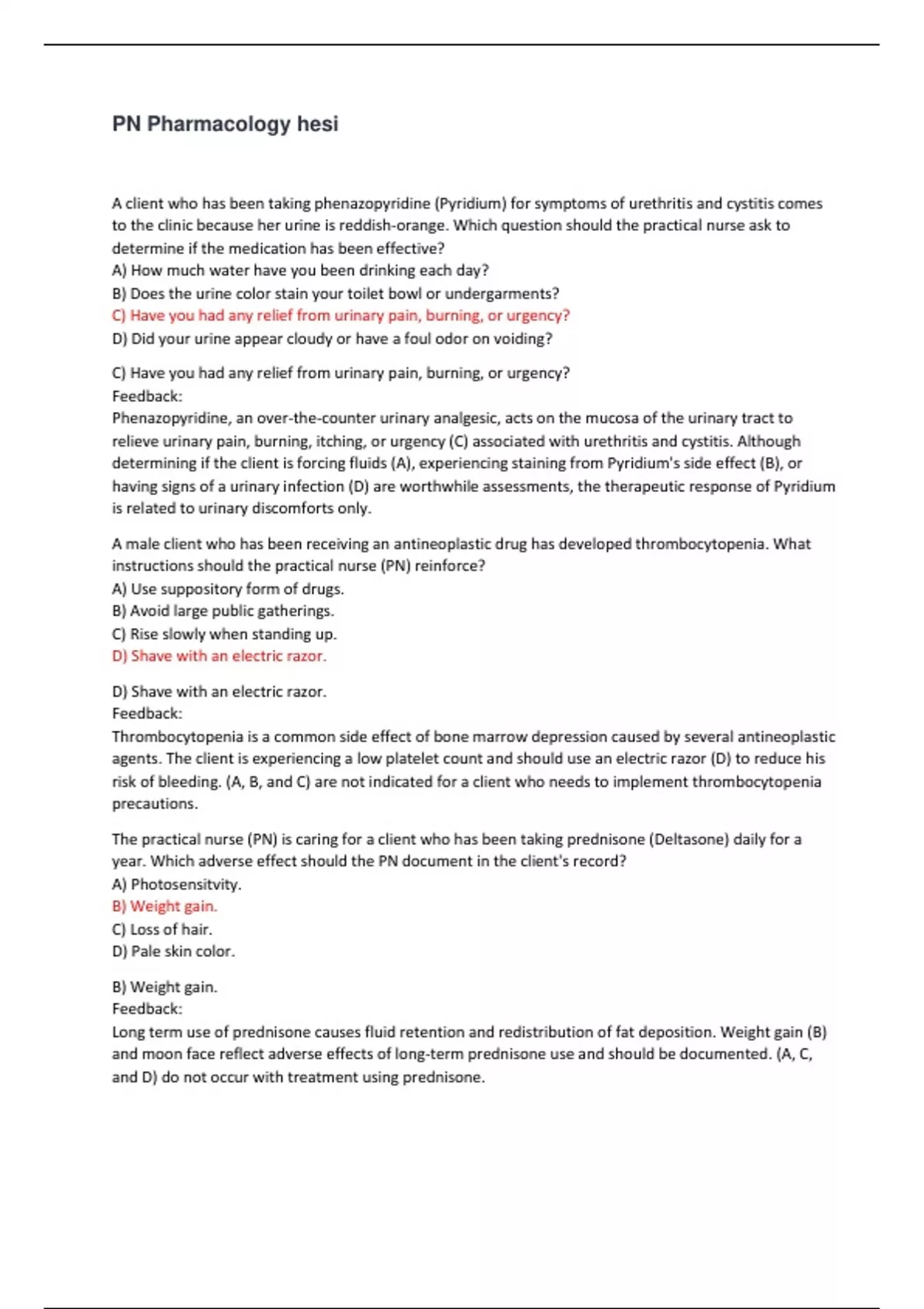 PN Pharmacology hesi

A client who has been taking phenazopyridine (Pyridium) for symptoms of urethritis and cystitis comes to the clinic because her urine is reddish-orange. Which question should the practical nurse ask to determine if the medication has been effective?
A) How much water have you been drinking each day?
B) Does the urine color stain your toilet bowl or undergarments?
C) Have you had any relief from urinary pain, burning, or urgency?
D) Did your urine appear cloudy or have a foul odor on voiding?

C) Have you had any relief from urinary pain, burning, or urgency?
Feedback:
Phenazopyridine, an over-the-counter urinary analgesic, acts on the mucosa of the urinary tract to relieve urinary pain, burning, itching, or urgency (C) associated with urethritis and cystitis. Although determining if the client is forcing fluids (A), experiencing staining from Pyridium's side effect (B), or having signs of a urinary infection (D) are worthwhile assessments, the therapeutic response of Pyridium is related to urinary discomforts only.

A male client who has been receiving an antineoplastic drug has developed thrombocytopenia. What instructions should the practical nurse (PN) reinforce?
A) Use suppository form of drugs.
B) Avoid large public gatherings.
C) Rise slowly when standing up.
D) Shave with an electric razor.

D) Shave with an electric razor.
Feedback:
Thrombocytopenia is a common side effect of bone marrow depression caused by several antineoplastic agents. The client is experiencing a low platelet count and should use an electric razor (D) to reduce his risk of bleeding. (A, B, and C) are not indicated for a client who needs to implement thrombocytopenia precautions.

The practical nurse (PN) is caring for a client who has been taking prednisone (Deltasone) daily for a year. Which adverse effect should the PN document in the client's record?
A) Photosensitvity.
B) Weight gain.
C) Loss of hair.
D) Pale skin color.

B) Weight gain.
Feedback:
Long term use of prednisone causes fluid retention and redistribution of fat deposition. Weight gain (B) and moon face reflect adverse effects of long-term prednisone use and should be documented. (A, C, and D) do not occur with treatment using prednisone.